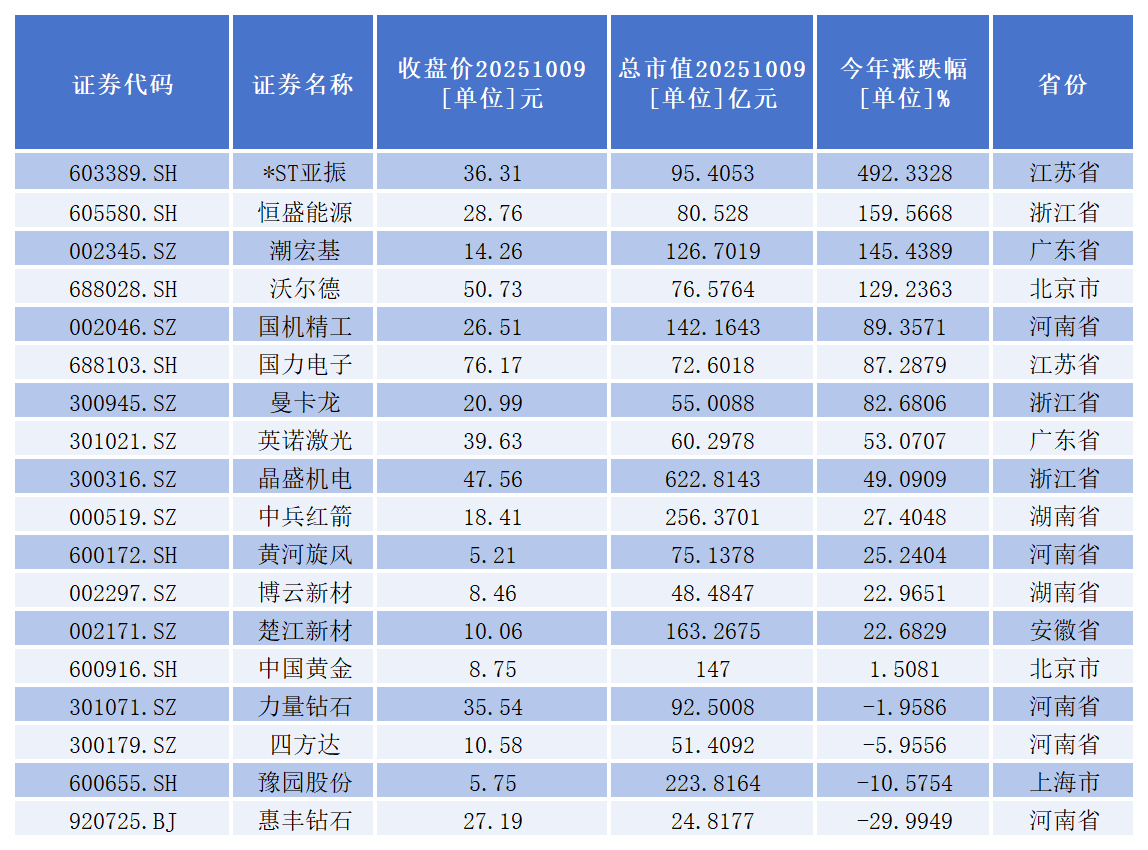 | 证券代码 | 证券名称 | 收盘价20251009 [单位]元 | 总市值20251009 [单位]亿元 | 今年涨跌幅 [单位]% | 省份 |
|---|---|---|---|---|---|
| 603389.SH | *ST亚振 | 36.31 | 95.4053 | 492.3328 | 江苏省 |
| 605580.SH | 恒盛能源 | 28.76 | 80.528 | 159.5668 | 浙江省 |
| 002345.SZ | 潮宏基 | 14.26 | 126.7019 | 145.4389 | 广东省 |
| 688028.SH | 沃尔德 | 50.73 | 76.5764 | 129.2363 | 北京市 |
| 002046.SZ | 国机精工 | 26.51 | 142.1643 | 89.3571 | 河南省 |
| 688103.SH | 国力电子 | 76.17 | 72.6018 | 87.2879 | 江苏省 |
| 300945.SZ | 曼卡龙 | 20.99 | 55.0088 | 82.6806 | 浙江省 |
| 301021.SZ | 英诺激光 | 39.63 | 60.2978 | 53.0707 | 广东省 |
| 300316.SZ | 晶盛机电 | 47.56 | 622.8143 | 49.0909 | 浙江省 |
| 000519.SZ | 中兵红箭 | 18.41 | 256.3701 | 27.4048 | 湖南省 |
| 600172.SH | 黄河旋风 | 5.21 | 75.1378 | 25.2404 | 河南省 |
| 002297.SZ | 博云新材 | 8.46 | 48.4847 | 22.9651 | 湖南省 |
| 002171.SZ | 楚江新材 | 10.06 | 163.2675 | 22.6829 | 安徽省 |
| 600916.SH | 中国黄金 | 8.75 | 147 | 1.5081 | 北京市 |
| 301071.SZ | 力量钻石 | 35.54 | 92.5008 | -1.9586 | 河南省 |
| 300179.SZ | 四方达 | 10.58 | 51.4092 | -5.9556 | 河南省 |
| 600655.SH | 豫园股份 | 5.75 | 223.8164 | -10.5754 | 上海市 |
| 920725.BJ | 惠丰钻石 | 27.19 | 24.8177 | -29.9949 | 河南省 |